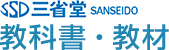 SSD 三省堂 SANSEIDO
教科書・教材